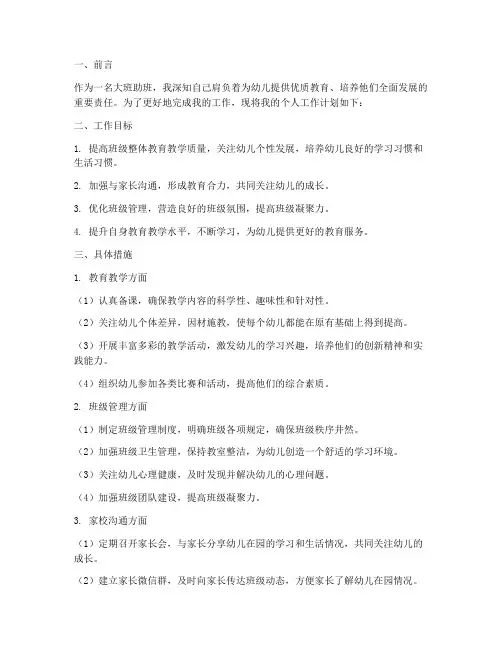 一、前言

作为一名大班助班，我深知自己肩负着为幼儿提供优质教育、培养他们全面发展的重要责任。为了更好地完成我的工作，现将我的个人工作计划如下：

二、工作目标

1. 提高班级整体教育教学质量，关注幼儿个性发展，培养幼儿良好的学习习惯和生活习惯。

2. 加强与家长沟通，形成教育合力，共同关注幼儿的成长。

3. 优化班级管理，营造良好的班级氛围，提高班级凝聚力。

4. 提升自身教育教学水平，不断学习，为幼儿提供更好的教育服务。

三、具体措施

1. 教育教学方面

（1）认真备课，确保教学内容的科学性、趣味性和针对性。

（2）关注幼儿个体差异，因材施教，使每个幼儿都能在原有基础上得到提高。

（3）开展丰富多彩的教学活动，激发幼儿的学习兴趣，培养他们的创新精神和实践能力。

（4）组织幼儿参加各类比赛和活动，提高他们的综合素质。

2. 班级管理方面

（1）制定班级管理制度，明确班级各项规定，确保班级秩序井然。

（2）加强班级卫生管理，保持教室整洁，为幼儿创造一个舒适的学习环境。

（3）关注幼儿心理健康，及时发现并解决幼儿的心理问题。

（4）加强班级团队建设，提高班级凝聚力。

3. 家校沟通方面

（1）定期召开家长会，与家长分享幼儿在园的学习和生活情况，共同关注幼儿的成长。

（2）建立家长微信群，及时向家长传达班级动态，方便家长了解幼儿在园情况。